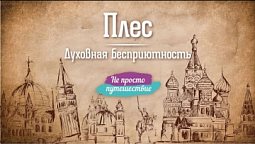 Плес

Духовная Бесприютность

Не просто путешествие